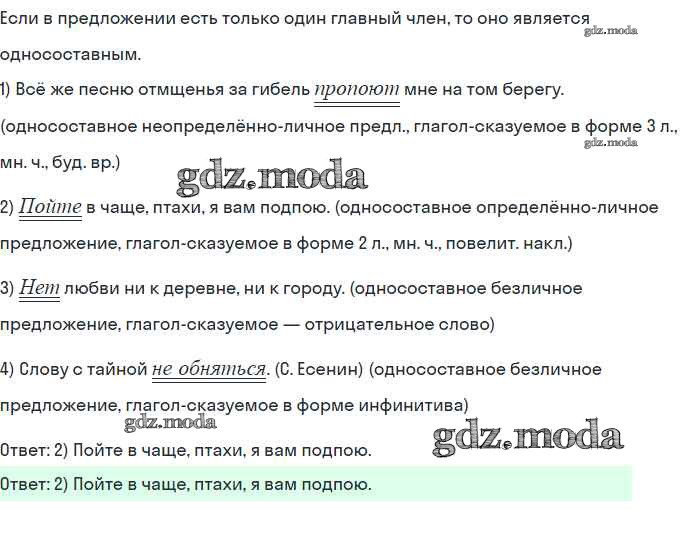 Если в предложении есть только один главный член, то оно является односоставным.

1) Всё же песню отмщенья за гибель пропоют мне на том берегу. (односоставное неопределённо-личное предл., глагол-сказуемое в форме 3 л., мн. ч., буд. вр.)

2) Пойте в чаще, птахи, я вам подпою. (односоставное определённо-личное предложение, глагол-сказуемое в форме 2 л., мн. ч., повелит. накл.)

3) Нет любви ни к деревне, ни к городу. (односоставное безличное предложение, глагол-сказуемое — отрицательное слово)

4) Слову с тайной не обняться. (С. Есенин) (односоставное безличное предложение, глагол-сказуемое в форме инфинитива)

Ответ: 2) Пойте в чаще, птахи, я вам подпою.

Ответ: 2) Пойте в чаще, птахи, я вам подпою.

gdz.moda